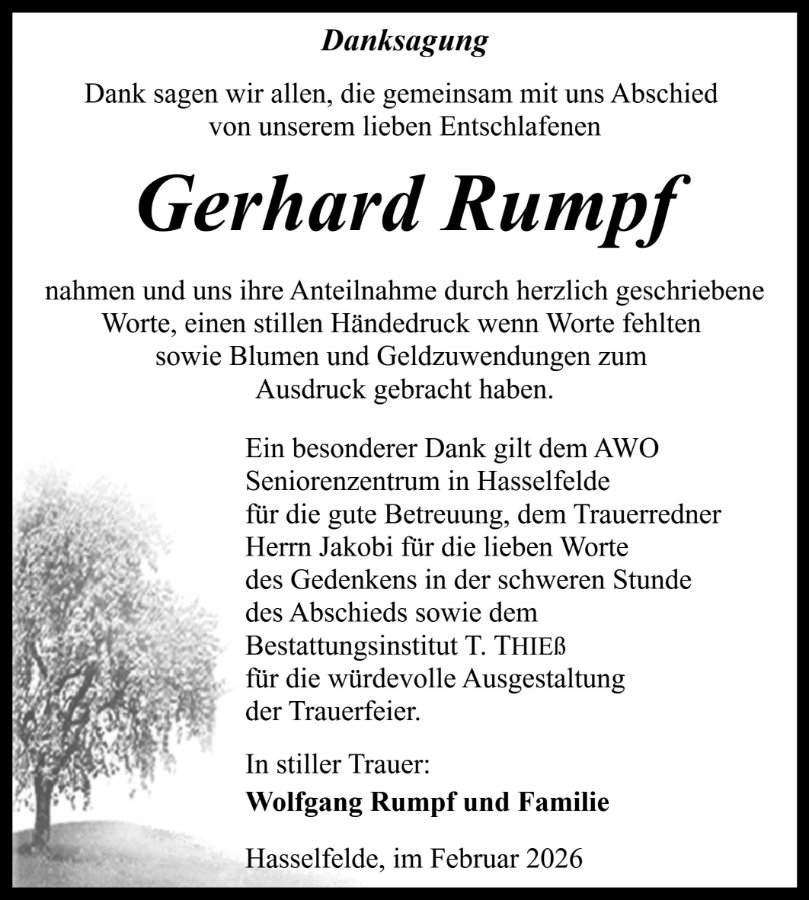 Danksagung

Dank sagen wir allen, die gemeinsam mit uns Abschied von unserem lieben Entschlafenen

Gerhard Rumpf

nahmen und uns ihre Anteilnahme durch herzlich geschriebene Worte, einen stillen Händedruck wenn Worte fehlten sowie Blumen und Geldzuwendungen zum Ausdruck gebracht haben.

Ein besonderer Dank gilt dem AWO Seniorenzentrum in Hasselfelde für die gute Betreuung, dem Trauerredner Herrn Jakobi für die lieben Worte des Gedenkens in der schweren Stunde des Abschieds sowie dem Bestattungsinstitut T. THIEß für die würdevolle Ausgestaltung der Trauerfeier.

In stiller Trauer:
Wolfgang Rumpf und Familie

Hasselfelde, im Februar 2026